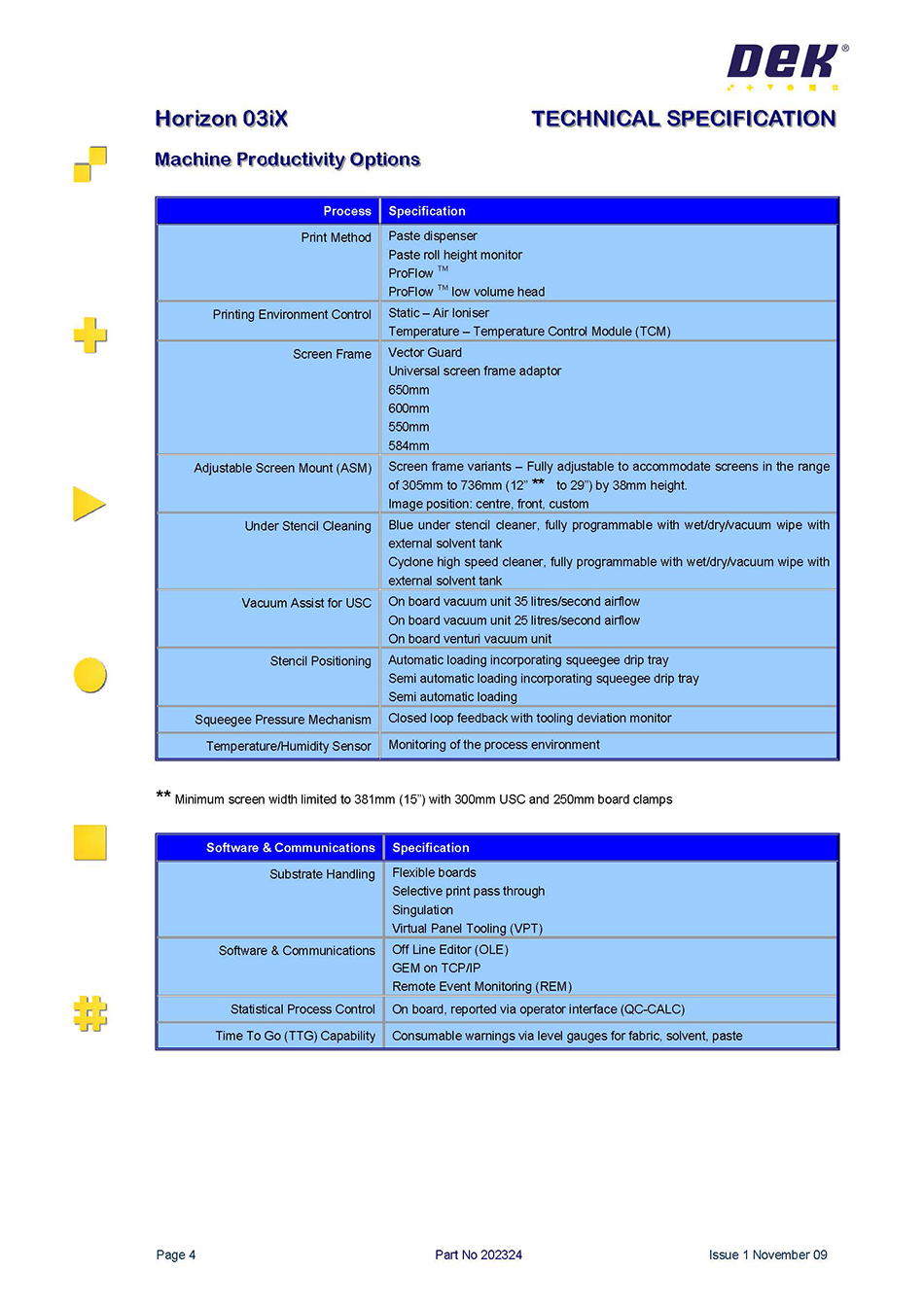 DEK®

Horizon 03iX TECHNICAL SPECIFICATION

Machine Productivity Options

| Process | Specification |
|---|---|
| Print Method | Paste dispenser<br>Paste roll height monitor<br>ProFlow ™<br>ProFlow ™ low volume head |
| Printing Environment Control | Static – Air Ioniser<br>Temperature – Temperature Control Module (TCM) |
| Screen Frame | Vector Guard<br>Universal screen frame adaptor<br>650mm<br>600mm<br>550mm<br>584mm |
| Adjustable Screen Mount (ASM) | Screen frame variants – Fully adjustable to accommodate screens in the range of 305mm to 736mm (12" ** to 29") by 38mm height.<br>Image position: centre, front, custom |
| Under Stencil Cleaning | Blue under stencil cleaner, fully programmable with wet/dry/vacuum wipe with external solvent tank<br>Cyclone high speed cleaner, fully programmable with wet/dry/vacuum wipe with external solvent tank |
| Vacuum Assist for USC | On board vacuum unit 35 litres/second airflow<br>On board vacuum unit 25 litres/second airflow<br>On board venturi vacuum unit |
| Stencil Positioning | Automatic loading incorporating squeegee drip tray<br>Semi automatic loading incorporating squeegee drip tray<br>Semi automatic loading |
| Squeegee Pressure Mechanism | Closed loop feedback with tooling deviation monitor |
| Temperature/Humidity Sensor | Monitoring of the process environment |

** Minimum screen width limited to 381mm (15") with 300mm USC and 250mm board clamps

| Software & Communications | Specification |
|---|---|
| Substrate Handling | Flexible boards<br>Selective print pass through<br>Singulation<br>Virtual Panel Tooling (VPT) |
| Software & Communications | Off Line Editor (OLE)<br>GEM on TCP/IP<br>Remote Event Monitoring (REM) |
| Statistical Process Control | On board, reported via operator interface (QC-CALC) |
| Time To Go (TTG) Capability | Consumable warnings via level gauges for fabric, solvent, paste |

Page 4 Part No 202324 Issue 1 November 09